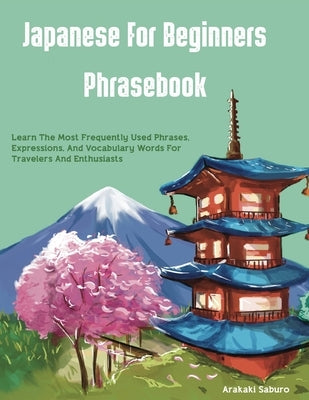 Japanese For Beginners Phrasebook

Learn The Most Frequently Used Phrases, Expressions, And Vocabulary Words For Travelers And Enthusiasts

Arakaki Saburo